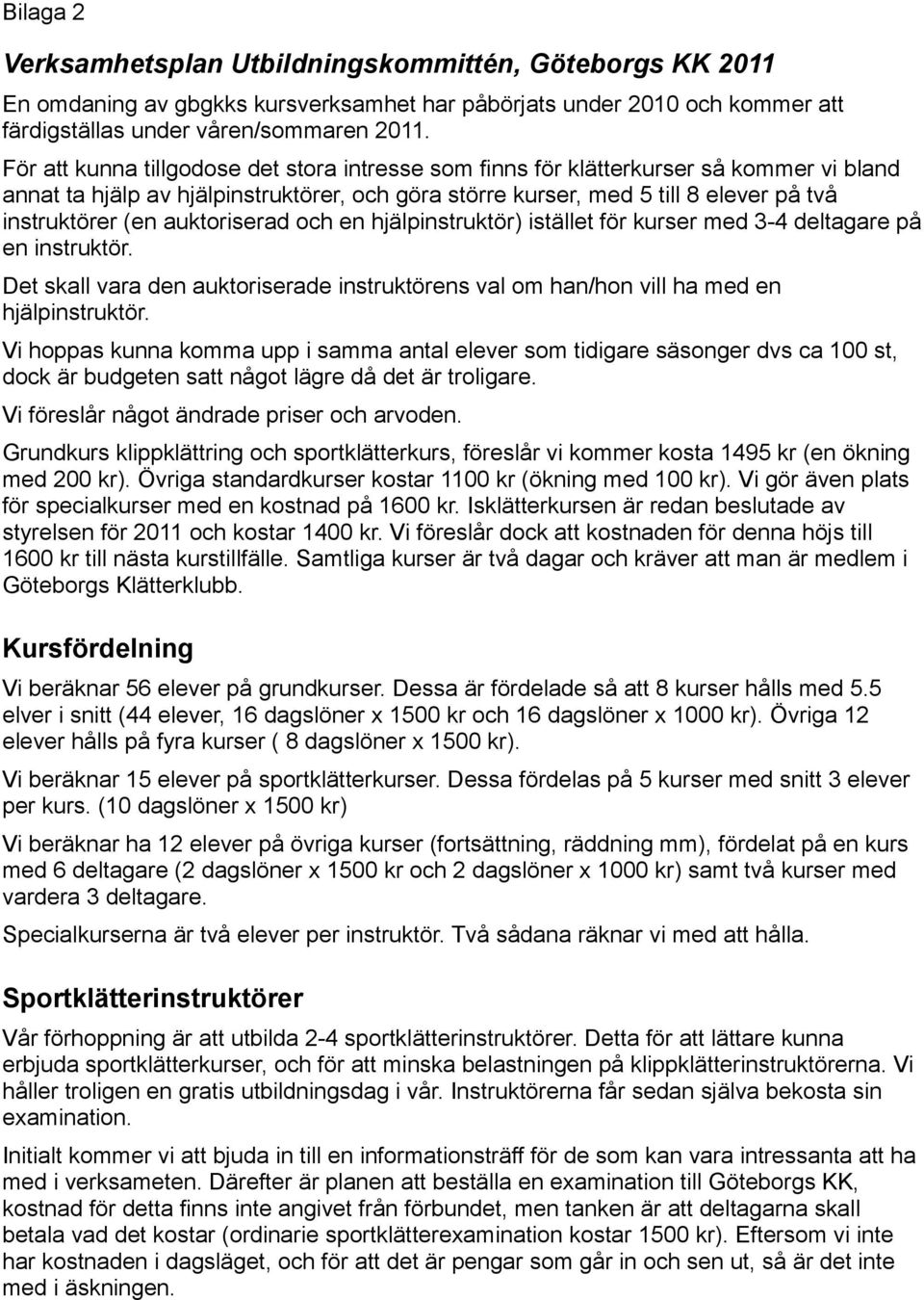 Bilaga 2

Verksamhetsplan Utbildningskommittén, Göteborgs KK 2011

En omdaning av gbgkks kursverksamhet har påbörjats under 2010 och kommer att färdigställas under våren/sommaren 2011.

För att kunna tillgodose det stora intresse som finns för klätterkurser så kommer vi bland annat ta hjälp av hjälpinstruktörer, och göra större kurser, med 5 till 8 elever på två instruktörer (en auktoriserad och en hjälpinstruktör) istället för kurser med 3-4 deltagare på en instruktör.

Det skall vara den auktoriserade instruktörens val om han/hon vill ha med en hjälpinstruktör.

Vi hoppas kunna komma upp i samma antal elever som tidigare säsonger dvs ca 100 st, dock är budgeten satt något lägre då det är troligare.

Vi föreslår något ändrade priser och arvoden.

Grundkurs klippklättring och sportklätterkurs, föreslår vi kommer kosta 1495 kr (en ökning med 200 kr). Övriga standardkurser kostar 1100 kr (ökning med 100 kr). Vi gör även plats för specialkurser med en kostnad på 1600 kr. Isklätterkursen är redan beslutade av styrelsen för 2011 och kostar 1400 kr. Vi föreslår dock att kostnaden för denna höjs till 1600 kr till nästa kurstillfälle. Samtliga kurser är två dagar och kräver att man är medlem i Göteborgs Klätterklubb.

Kursfördelning

Vi beräknar 56 elever på grundkurser. Dessa är fördelade så att 8 kurser hålls med 5.5 elver i snitt (44 elever, 16 dagslöner x 1500 kr och 16 dagslöner x 1000 kr). Övriga 12 elever hålls på fyra kurser ( 8 dagslöner x 1500 kr).

Vi beräknar 15 elever på sportklätterkurser. Dessa fördelas på 5 kurser med snitt 3 elever per kurs. (10 dagslöner x 1500 kr)

Vi beräknar ha 12 elever på övriga kurser (fortsättning, räddning mm), fördelat på en kurs med 6 deltagare (2 dagslöner x 1500 kr och 2 dagslöner x 1000 kr) samt två kurser med vardera 3 deltagare.

Specialkurserna är två elever per instruktör. Två sådana räknar vi med att hålla.

Sportklätterinstruktörer

Vår förhoppning är att utbilda 2-4 sportklätterinstruktörer. Detta för att lättare kunna erbjuda sportklätterkurser, och för att minska belastningen på klippklätterinstruktörerna. Vi håller troligen en gratis utbildningsdag i vår. Instruktörerna får sedan själva bekosta sin examination.

Initialt kommer vi att bjuda in till en informationsträff för de som kan vara intressanta att ha med i verksameten. Därefter är planen att beställa en examination till Göteborgs KK, kostnad för detta finns inte angivet från förbundet, men tanken är att deltagarna skall betala vad det kostar (ordinarie sportklätterexamination kostar 1500 kr). Eftersom vi inte har kostnaden i dagsläget, och för att det är pengar som går in och sen ut, så är det inte med i äskningen.